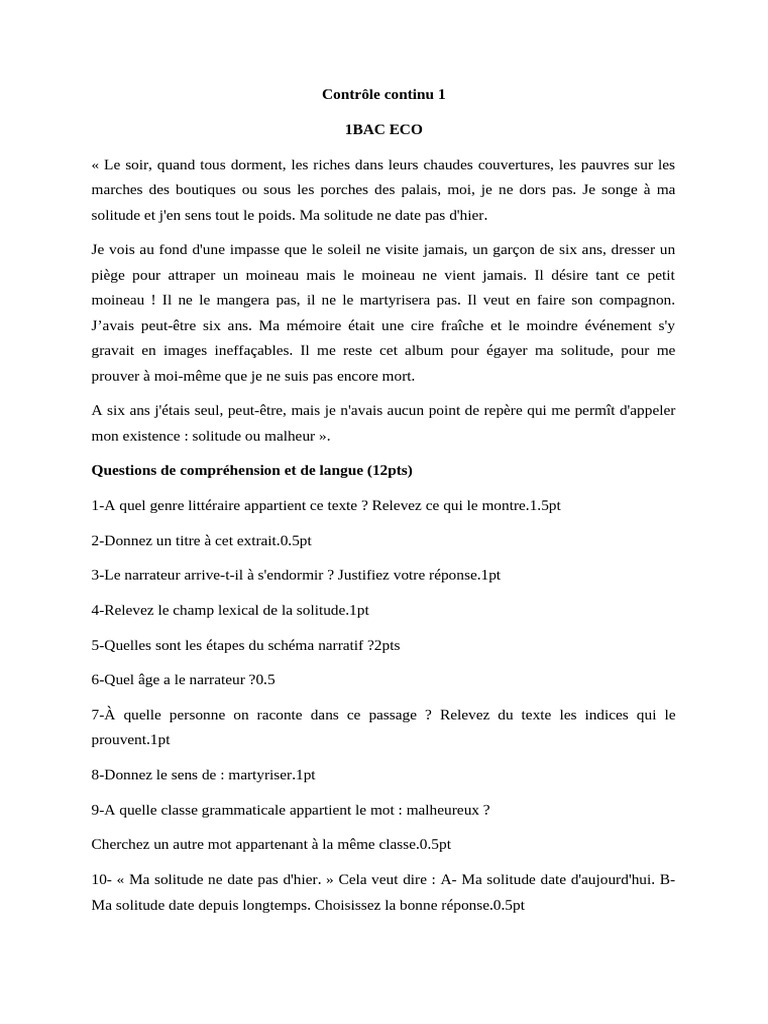 Contrôle continu 1

1BAC ECO

« Le soir, quand tous dorment, les riches dans leurs chaudes couvertures, les pauvres sur les marches des boutiques ou sous les porches des palais, moi, je ne dors pas. Je songe à ma solitude et j'en sens tout le poids. Ma solitude ne date pas d'hier.

Je vois au fond d'une impasse que le soleil ne visite jamais, un garçon de six ans, dresser un piège pour attraper un moineau mais le moineau ne vient jamais. Il désire tant ce petit moineau ! Il ne le mangera pas, il ne le martyrisera pas. Il veut en faire son compagnon. J'avais peut-être six ans. Ma mémoire était une cire fraîche et le moindre événement s'y gravait en images ineffaçables. Il me reste cet album pour égayer ma solitude, pour me prouver à moi-même que je ne suis pas encore mort.

A six ans j'étais seul, peut-être, mais je n'avais aucun point de repère qui me permît d'appeler mon existence : solitude ou malheur ».

Questions de compréhension et de langue (12pts)

1-A quel genre littéraire appartient ce texte ? Relevez ce qui le montre.1.5pt

2-Donnez un titre à cet extrait.0.5pt

3-Le narrateur arrive-t-il à s'endormir ? Justifiez votre réponse.1pt

4-Relevez le champ lexical de la solitude.1pt

5-Quelles sont les étapes du schéma narratif ?2pts

6-Quel âge a le narrateur ?0.5

7-À quelle personne on raconte dans ce passage ? Relevez du texte les indices qui le prouvent.1pt

8-Donnez le sens de : martyriser.1pt

9-A quelle classe grammaticale appartient le mot : malheureux ?

Cherchez un autre mot appartenant à la même classe.0.5pt

10- « Ma solitude ne date pas d'hier. » Cela veut dire : A- Ma solitude date d'aujourd'hui. B- Ma solitude date depuis longtemps. Choisissez la bonne réponse.0.5pt